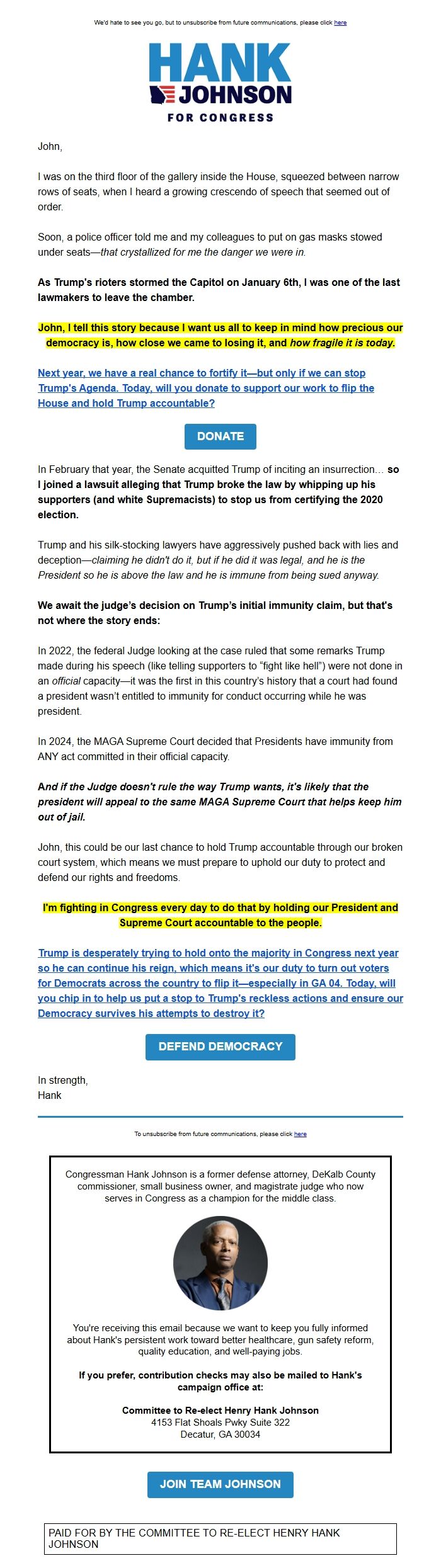 We'd hate to see you go, but to unsubscribe from future communications, please click here

HANK JOHNSON FOR CONGRESS

John,

I was on the third floor of the gallery inside the House, squeezed between narrow rows of seats, when I heard a growing crescendo of speech that seemed out of order.

Soon, a police officer told me and my colleagues to put on gas masks stowed under seats—that crystallized for me the danger we were in.

As Trump's rioters stormed the Capitol on January 6th, I was one of the last lawmakers to leave the chamber.

John, I tell this story because I want us all to keep in mind how precious our democracy is, how close we came to losing it, and how fragile it is today.

Next year, we have a real chance to fortify it—but only if we can stop Trump's Agenda. Today, will you donate to support our work to flip the House and hold Trump accountable?

DONATE

In February that year, the Senate acquitted Trump of inciting an insurrection... so I joined a lawsuit alleging that Trump broke the law by whipping up his supporters (and white Supremacists) to stop us from certifying the 2020 election.

Trump and his silk-stocking lawyers have aggressively pushed back with lies and deception—claiming he didn't do it, but if he did it was legal, and he is the President so he is above the law and he is immune from being sued anyway.

We await the judge's decision on Trump's initial immunity claim, but that's not where the story ends:

In 2022, the federal Judge looking at the case ruled that some remarks Trump made during his speech (like telling supporters to "fight like hell") were not done in an official capacity—it was the first in this country's history that a court had found a president wasn't entitled to immunity for conduct occurring while he was president.

In 2024, the MAGA Supreme Court decided that Presidents have immunity from ANY act committed in their official capacity.

And if the Judge doesn't rule the way Trump wants, it's likely that the president will appeal to the same MAGA Supreme Court that helps keep him out of jail.

John, this could be our last chance to hold Trump accountable through our broken court system, which means we must prepare to uphold our duty to protect and defend our rights and freedoms.

I'm fighting in Congress every day to do that by holding our President and Supreme Court accountable to the people.

Trump is desperately trying to hold onto the majority in Congress next year so he can continue his reign, which means it's our duty to turn out voters for Democrats across the country to flip it—especially in GA 04. Today, will you chip in to help us put a stop to Trump's reckless actions and ensure our Democracy survives his attempts to destroy it?

DEFEND DEMOCRACY

In strength,
Hank

To unsubscribe from future communications, please click here

Congressman Hank Johnson is a former defense attorney, DeKalb County commissioner, small business owner, and magistrate judge who now serves in Congress as a champion for the middle class.

You're receiving this email because we want to keep you fully informed about Hank's persistent work toward better healthcare, gun safety reform, quality education, and well-paying jobs.

If you prefer, contribution checks may also be mailed to Hank's campaign office at:

Committee to Re-elect Henry Hank Johnson
4153 Flat Shoals Pwky Suite 322
Decatur, GA 30034

JOIN TEAM JOHNSON

PAID FOR BY THE COMMITTEE TO RE-ELECT HENRY HANK JOHNSON